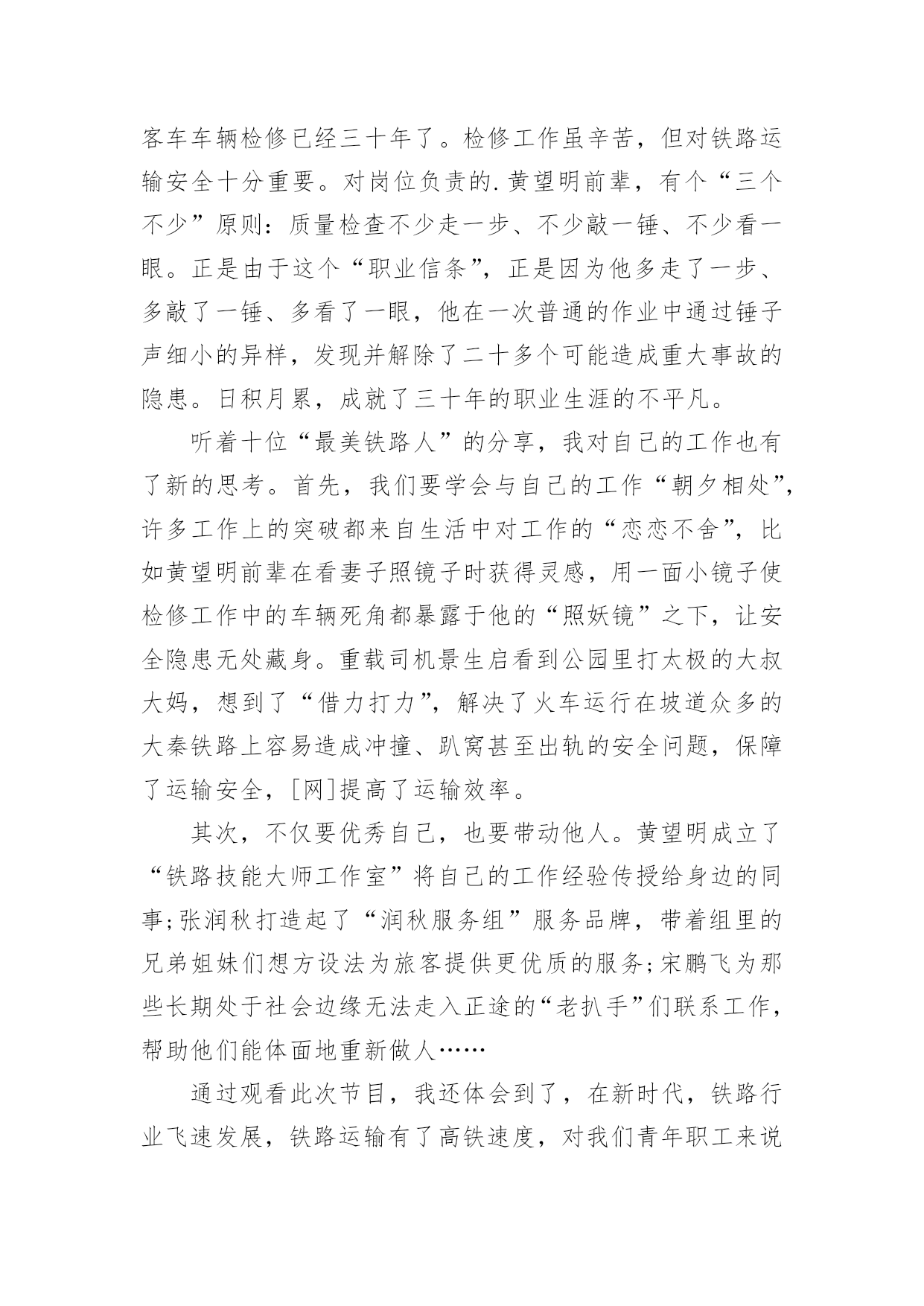 客车车辆检修已经三十年了。检修工作虽辛苦，但对铁路运输安全十分重要。对岗位负责的.黄望明前辈，有个“三个不少”原则：质量检查不少走一步、不少敲一锤、不少看一眼。正是由于这个“职业信条”，正是因为他多走了一步、多敲了一锤、多看了一眼，他在一次普通的作业中通过锤子声细小的异样，发现并解除了二十多个可能造成重大事故的隐患。日积月累，成就了三十年的职业生涯的不平凡。

听着十位“最美铁路人”的分享，我对自己的工作也有了新的思考。首先，我们要学会与自己的工作“朝夕相处”，许多工作上的突破都来自生活中对工作的“恋恋不舍”，比如黄望明前辈在看妻子照镜子时获得灵感，用一面小镜子使检修工作中的车辆死角都暴露于他的“照妖镜”之下，让安全隐患无处藏身。重载司机景生启看到公园里打太极的大叔大妈，想到了“借力打力”，解决了火车运行在坡道众多的大秦铁路上容易造成冲撞、趴窝甚至出轨的安全问题，保障了运输安全，[网]提高了运输效率。

其次，不仅要优秀自己，也要带动他人。黄望明成立了“铁路技能大师工作室”将自己的工作经验传授给身边的同事;张润秋打造起了“润秋服务组”服务品牌，带着组里的兄弟姐妹们想方设法为旅客提供更优质的服务;宋鹏飞为那些长期处于社会边缘无法走入正途的“老扒手”们联系工作，帮助他们能体面地重新做人……

通过观看此次节目，我还体会到了，在新时代，铁路行业飞速发展，铁路运输有了高铁速度，对我们青年职工来说